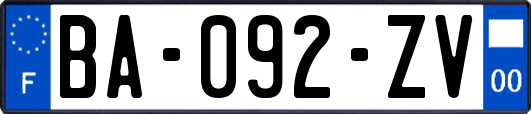 F

BA-092-ZV

00